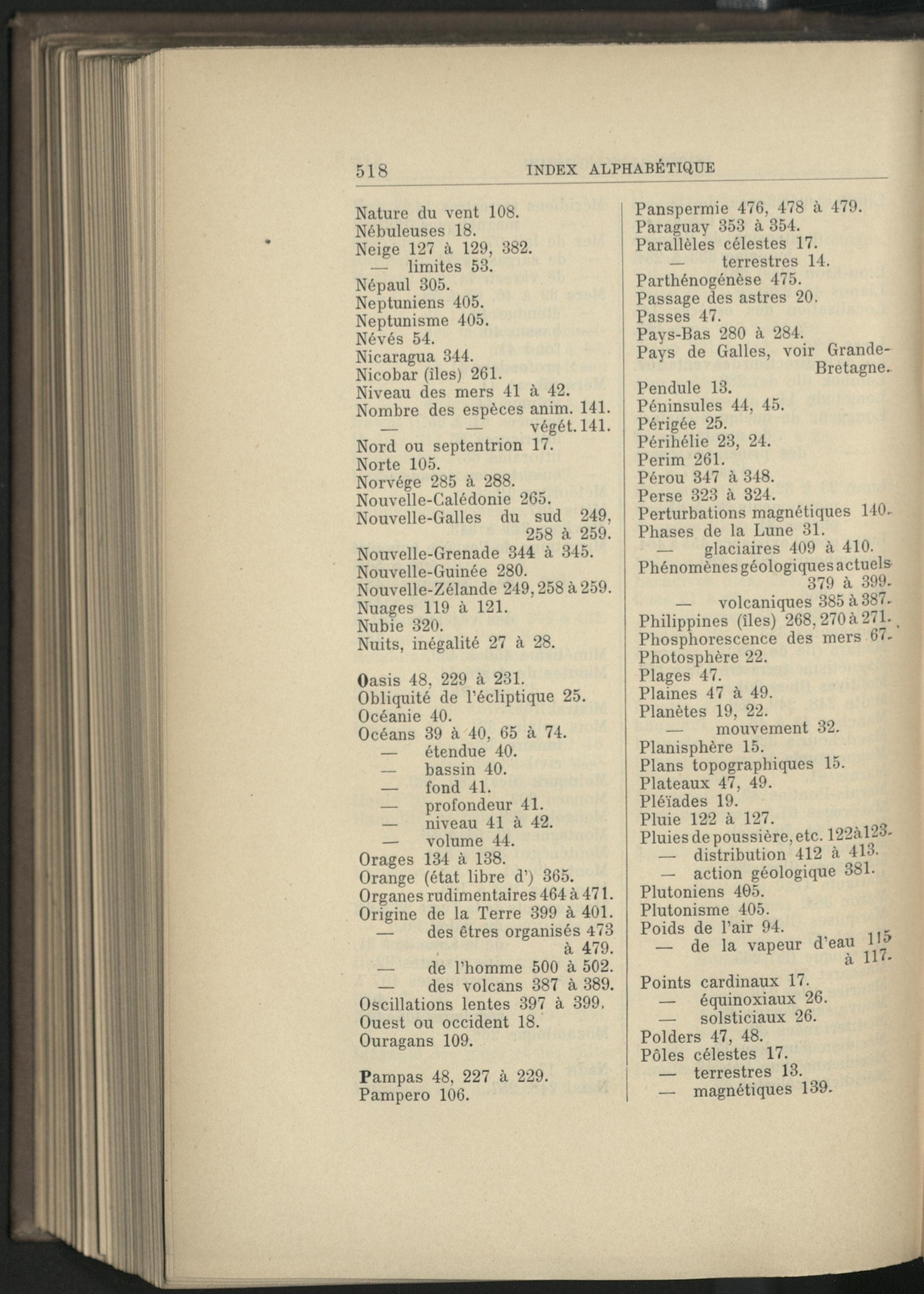 518 INDEX ALPHABÉTIQUE

Nature du vent 108.
Nébuleuses 18.
Neige 127 à 129, 382.
— limites 53.
Népaul 305.
Neptuniens 405.
Neptunisme 405.
Névés 54.
Nicaragua 344.
Nicobar (îles) 261.
Niveau des mers 41 à 42.
Nombre des espèces anim. 141.
— — végét. 141.
Nord ou septentrion 17.
Norte 105.
Norvége 285 à 288.
Nouvelle-Calédonie 265.
Nouvelle-Galles du sud 249, 258 à 259.
Nouvelle-Grenade 344 à 345.
Nouvelle-Guinée 280.
Nouvelle-Zélande 249, 258 à 259.
Nuages 119 à 121.
Nubie 320.
Nuits, inégalité 27 à 28.

Oasis 48, 229 à 231.
Obliquité de l'écliptique 25.
Océanie 40.
Océans 39 à 40, 65 à 74.
— étendue 40.
— bassin 40.
— fond 41.
— profondeur 41.
— niveau 41 à 42.
— volume 44.
Orages 134 à 138.
Orange (état libre d') 365.
Organes rudimentaires 464 à 471.
Origine de la Terre 399 à 401.
— des êtres organisés 473 à 479.
— de l'homme 500 à 502.
— des volcans 387 à 389.
Oscillations lentes 397 à 399.
Ouest ou occident 18.
Ouragans 109.

Pampas 48, 227 à 229.
Pampero 106.

Panspermie 476, 478 à 479.
Paraguay 353 à 354.
Parallèles célestes 17.
— terrestres 14.
Parthénogénèse 475.
Passage des astres 20.
Passes 47.
Pays-Bas 280 à 284.
Pays de Galles, voir Grande-Bretagne.
Pendule 13.
Péninsules 44, 45.
Périgée 25.
Périhélie 23, 24.
Perim 261.
Pérou 347 à 348.
Perse 323 à 324.
Perturbations magnétiques 140.
Phases de la Lune 31.
— glaciaires 409 à 410.
Phénomènes géologiques actuels 379 à 399.
— volcaniques 385 à 387.
Philippines (îles) 268, 270 à 271.
Phosphorescence des mers 67.
Photosphère 22.
Plages 47.
Plaines 47 à 49.
Planètes 19, 22.
— mouvement 32.
Planisphère 15.
Plans topographiques 15.
Plateaux 47, 49.
Pléïades 19.
Pluie 122 à 127.
Pluies de poussière, etc. 122 à 123.
— distribution 412 à 413.
— action géologique 381.
Plutoniens 405.
Plutonisme 405.
Poids de l'air 94.
— de la vapeur d'eau 115 à 117.
Points cardinaux 17.
— équinoxiaux 26.
— solsticiaux 26.
Polders 47, 48.
Pôles célestes 17.
— terrestres 13.
— magnétiques 139.